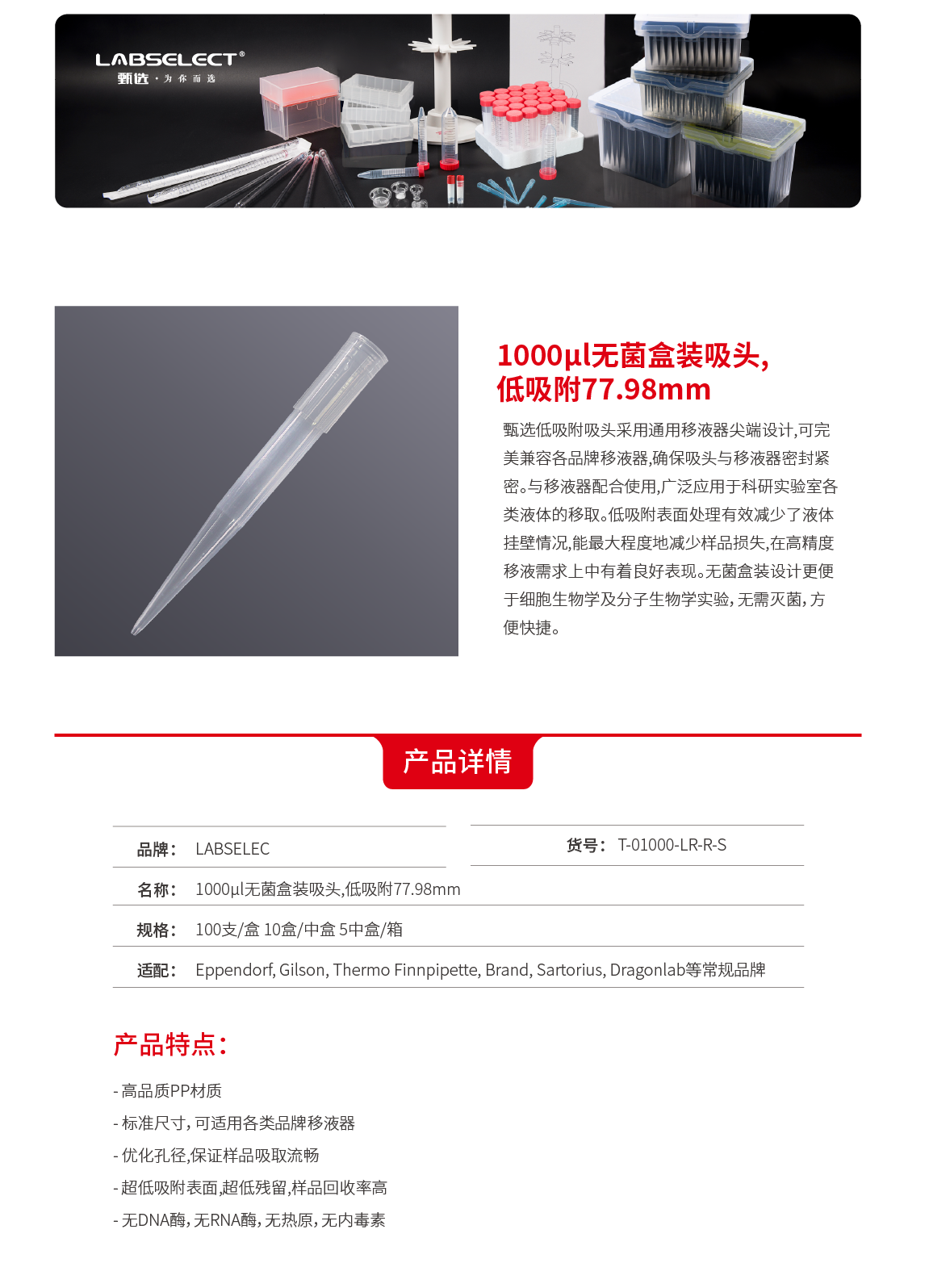 LABSELECT®
甄选·为你而选

1000μl无菌盒装吸头,
低吸附77.98mm

甄选低吸附吸头采用通用移液器尖端设计,可完美兼容各品牌移液器,确保吸头与移液器密封紧密。与移液器配合使用,广泛应用于科研实验室各类液体的移取。低吸附表面处理有效减少了液体挂壁情况,能最大程度地减少样品损失,在高精度移液需求上中有着良好表现。无菌盒装设计更便于细胞生物学及分子生物学实验,无需灭菌,方便快捷。

产品详情

品牌: LABSELEC

货号: T-01000-LR-R-S

名称: 1000μl无菌盒装吸头,低吸附77.98mm

规格: 100支/盒 10盒/中盒 5中盒/箱

适配: Eppendorf, Gilson, Thermo Finnpipette, Brand, Sartorius, Dragonlab等常规品牌

产品特点:

- 高品质PP材质
- 标准尺寸,可适用各类品牌移液器
- 优化孔径,保证样品吸取流畅
- 超低吸附表面,超低残留,样品回收率高
- 无DNA酶,无RNA酶,无热原,无内毒素